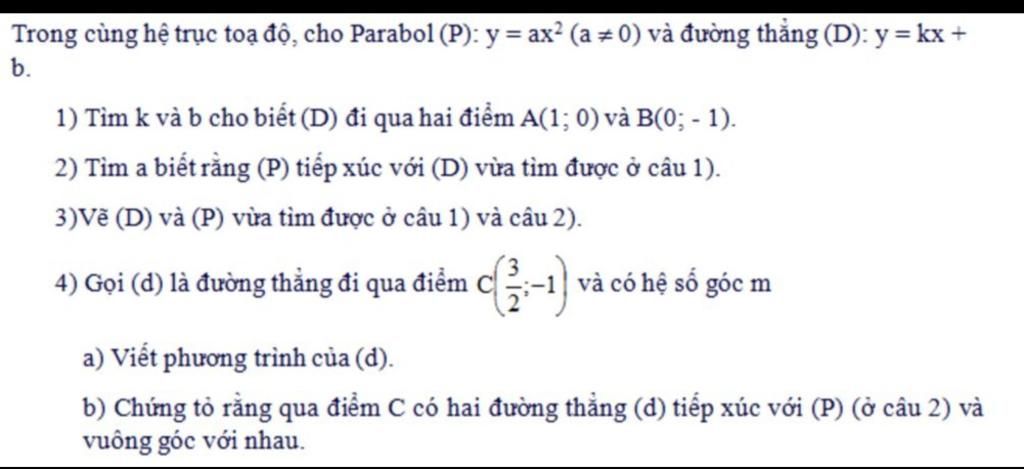 Trong cùng hệ trục toạ độ, cho Parabol (P): $y = ax^2$ $(a \neq 0)$ và đường thẳng (D): $y = kx + b$.

1) Tìm k và b cho biết (D) đi qua hai điểm A(1; 0) và B(0; - 1).

2) Tìm a biết rằng (P) tiếp xúc với (D) vừa tìm được ở câu 1).

3)Vẽ (D) và (P) vừa tìm được ở câu 1) và câu 2).

4) Gọi (d) là đường thẳng đi qua điểm $C\left(\frac{3}{2};-1\right)$ và có hệ số góc m

a) Viết phương trình của (d).

b) Chứng tỏ rằng qua điểm C có hai đường thẳng (d) tiếp xúc với (P) (ở câu 2) và vuông góc với nhau.